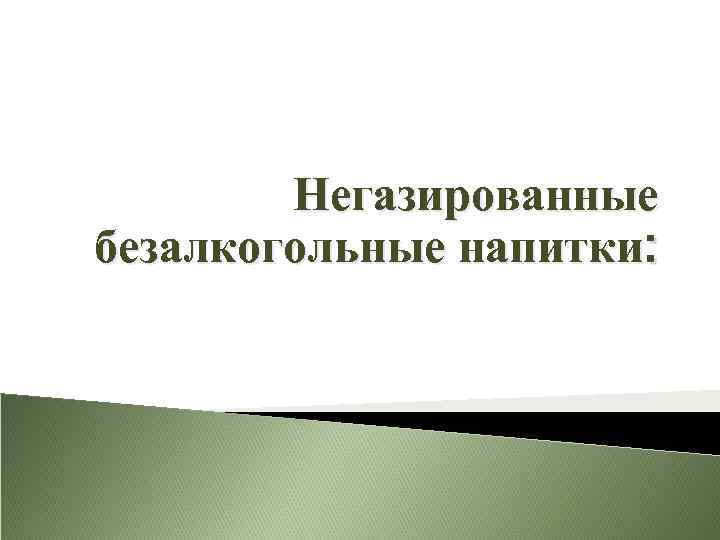 Негазированные безалкогольные напитки: